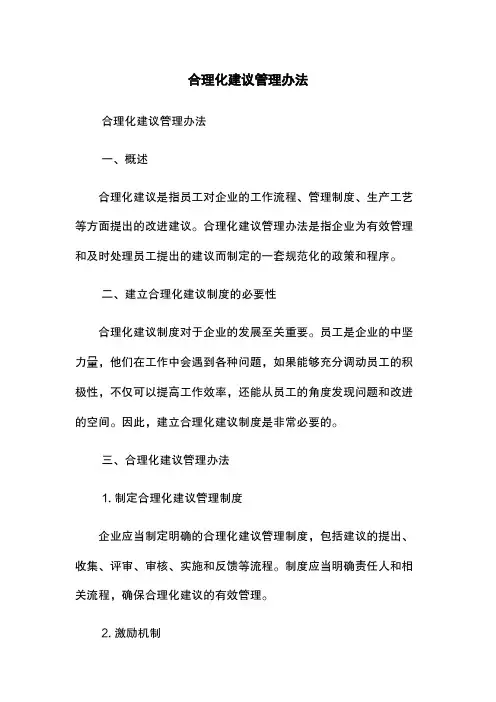 合理化建议管理办法

合理化建议管理办法

一、概述

合理化建议是指员工对企业的工作流程、管理制度、生产工艺等方面提出的改进建议。合理化建议管理办法是指企业为有效管理和及时处理员工提出的建议而制定的一套规范化的政策和程序。

二、建立合理化建议制度的必要性

合理化建议制度对于企业的发展至关重要。员工是企业的中坚力量，他们在工作中会遇到各种问题，如果能够充分调动员工的积极性，不仅可以提高工作效率，还能从员工的角度发现问题和改进的空间。因此，建立合理化建议制度是非常必要的。

三、合理化建议管理办法

1. 制定合理化建议管理制度

企业应当制定明确的合理化建议管理制度，包括建议的提出、收集、评审、审核、实施和反馈等流程。制度应当明确责任人和相关流程，确保合理化建议的有效管理。

2. 激励机制